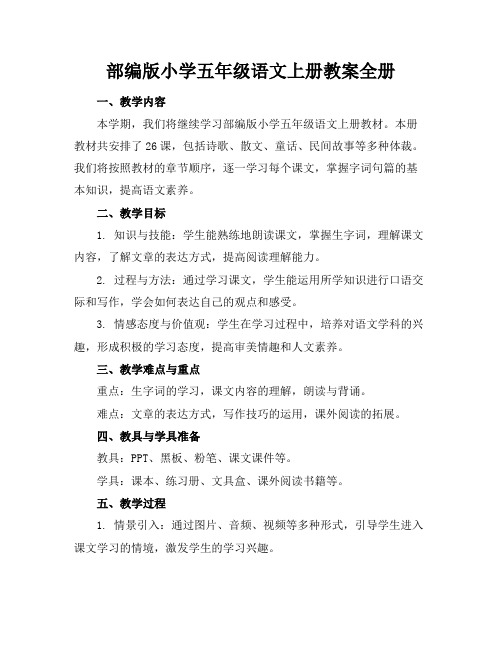 部编版小学五年级语文上册教案全册

一、教学内容

本学期，我们将继续学习部编版小学五年级语文上册教材。本册教材共安排了26课，包括诗歌、散文、童话、民间故事等多种体裁。我们将按照教材的章节顺序，逐一学习每个课文，掌握字词句篇的基本知识，提高语文素养。

二、教学目标

1. 知识与技能：学生能熟练地朗读课文，掌握生字词，理解课文内容，了解文章的表达方式，提高阅读理解能力。

2. 过程与方法：通过学习课文，学生能运用所学知识进行口语交际和写作，学会如何表达自己的观点和感受。

3. 情感态度与价值观：学生在学习过程中，培养对语文学科的兴趣，形成积极的学习态度，提高审美情趣和人文素养。

三、教学难点与重点

重点：生字词的学习，课文内容的理解，朗读与背诵。

难点：文章的表达方式，写作技巧的运用，课外阅读的拓展。

四、教具与学具准备

教具：PPT、黑板、粉笔、课文课件等。

学具：课本、练习册、文具盒、课外阅读书籍等。

五、教学过程

1. 情景引入：通过图片、音频、视频等多种形式，引导学生进入课文学习的情境，激发学生的学习兴趣。